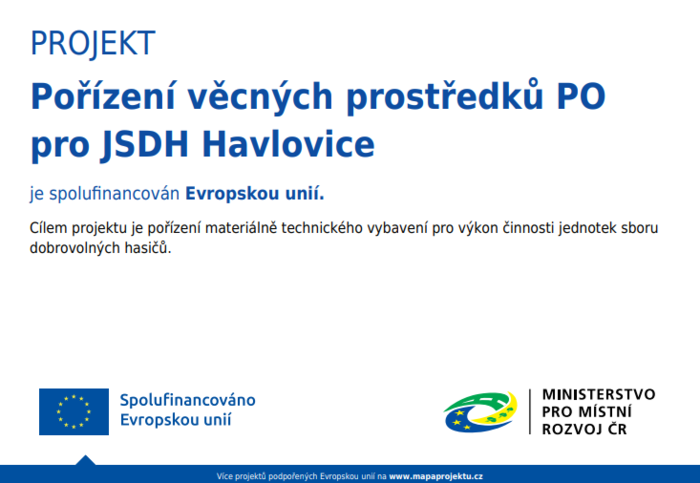 PROJEKT

Pořízení věcných prostředků PO pro JSDH Havlovice

je spolufinancován Evropskou unií.

Cílem projektu je pořízení materiálně technického vybavení pro výkon činnosti jednotek sboru dobrovolných hasičů.

Spolufinancováno
Evropskou unií

MINISTERSTVO
PRO MÍSTNÍ
ROZVOJ ČR

Více projektů podpořených Evropskou unií na www.mapaprojektu.cz